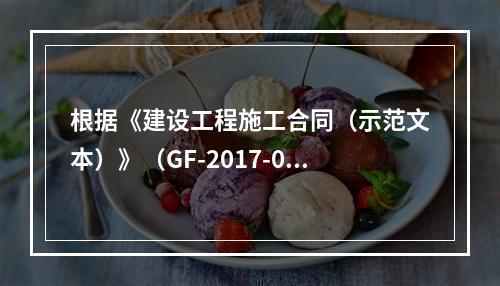 根据《建设工程施工合同（示范文本）》（GF-2017-0...